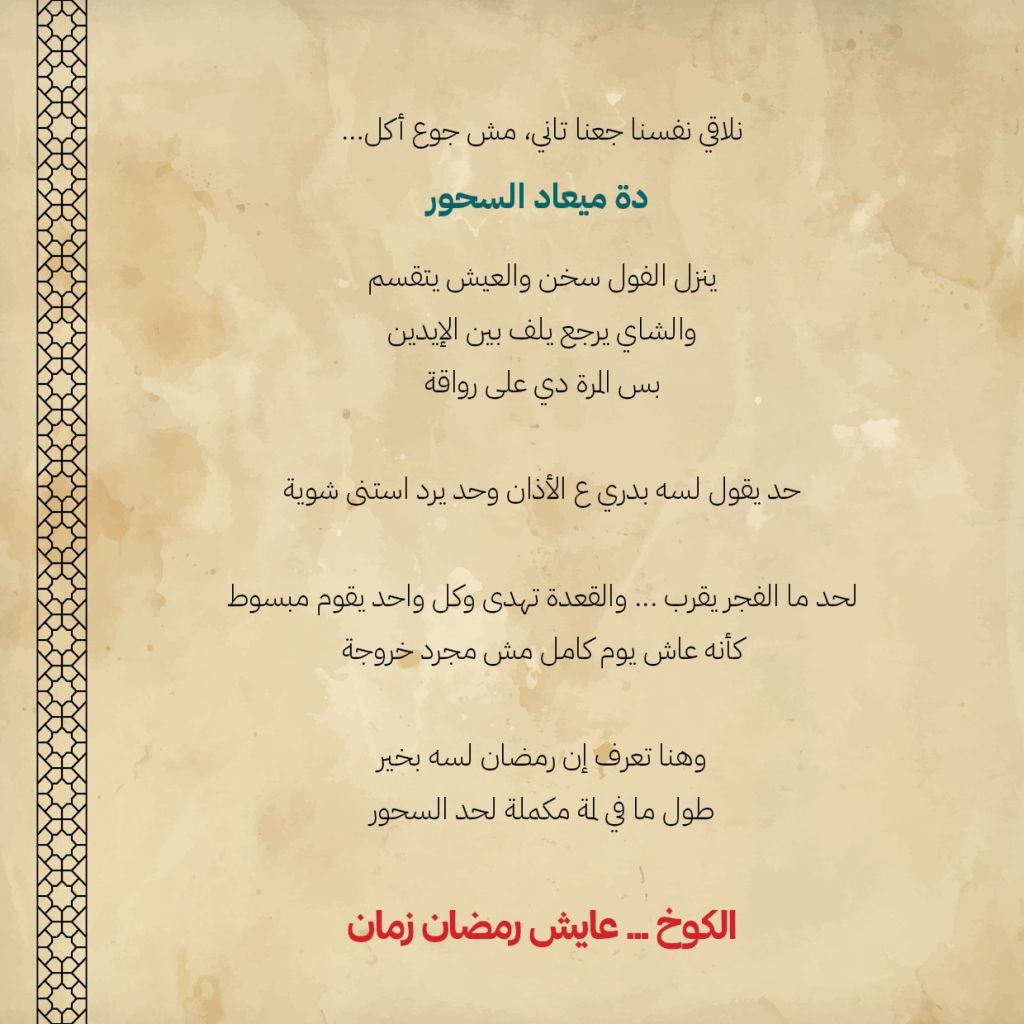 نلاقي نفسنا جعنا تاني، مش جوع أكل...

دة ميعاد السحور

ينزل الفول سخن والعيش يتقسم
والشاي يرجع يلف بين الإيدين
بس المرة دي على رواقة

حد يقول لسه بدري ع الأذان وحد يرد استنى شوية

لحد ما الفجر يقرب ... والقعدة تهدى وكل واحد يقوم مبسوط
كأنه عاش يوم كامل مش مجرد خروجة

وهنا تعرف إن رمضان لسه بخير
طول ما في لمة مكملة لحد السحور

الكوخ ... عايش رمضان زمان